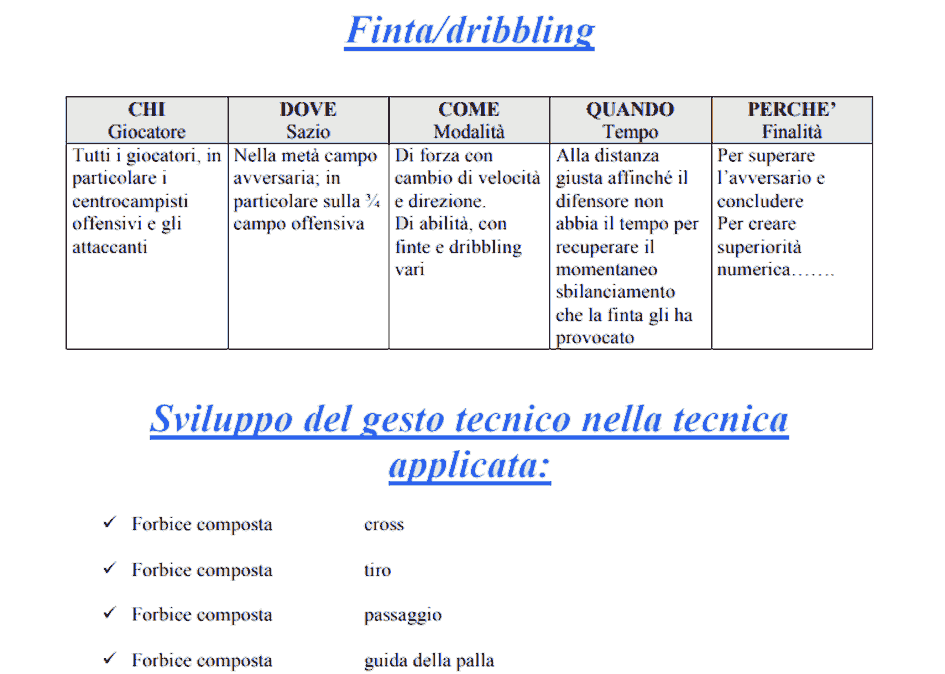 Finta/dribbling

| CHI Giocatore | DOVE Sazio | COME Modalità | QUANDO Tempo | PERCHE' Finalità |
|---|---|---|---|---|
| Tutti i giocatori, in particolare i centrocampisti offensivi e gli attaccanti | Nella metà campo avversaria; in particolare sulla ¾ campo offensiva | Di forza con cambio di velocità e direzione. Di abilità, con finte e dribbling vari | Alla distanza giusta affinché il difensore non abbia il tempo per recuperare il momentaneo sbilanciamento che la finta gli ha provocato | Per superare l'avversario e concludere Per creare superiorità numerica……. |

Sviluppo del gesto tecnico nella tecnica applicata:

✓ Forbice composta cross

✓ Forbice composta tiro

✓ Forbice composta passaggio

✓ Forbice composta guida della palla